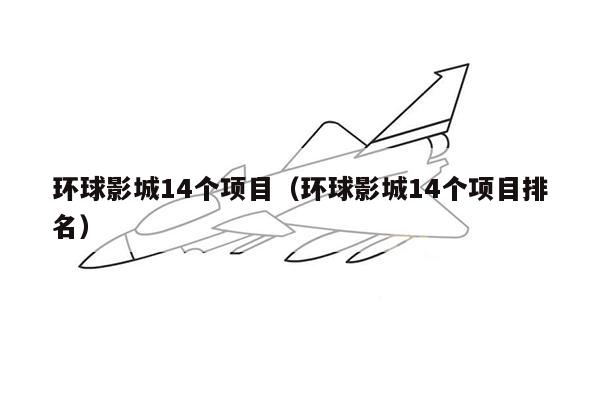 环球影城14个项目（环球影城14个项目排名）